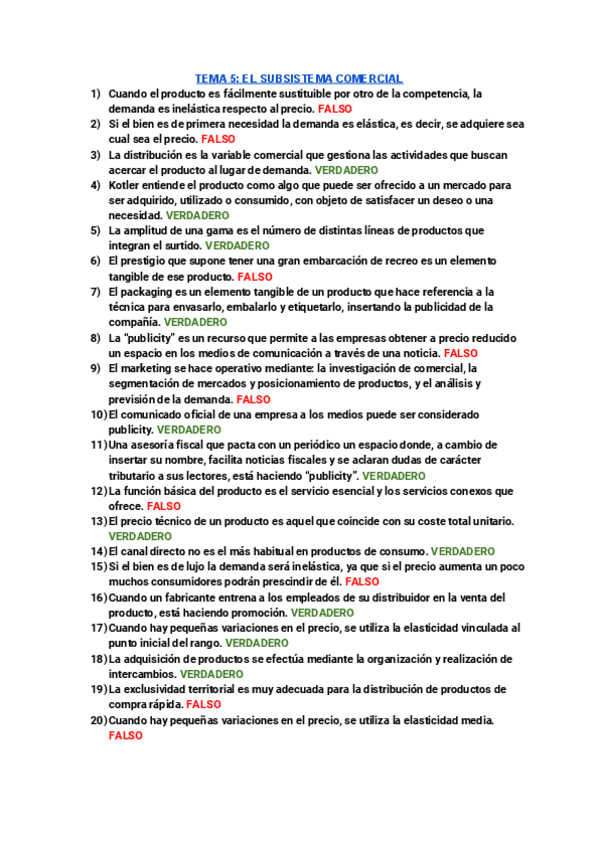 TEMA 5: EL SUBSISTEMA COMERCIAL

1) Cuando el producto es fácilmente sustituible por otro de la competencia, la demanda es inelástica respecto al precio. FALSO
2) Si el bien es de primera necesidad la demanda es elástica, es decir, se adquiere sea cual sea el precio. FALSO
3) La distribución es la variable comercial que gestiona las actividades que buscan acercar el producto al lugar de demanda. VERDADERO
4) Kotler entiende el producto como algo que puede ser ofrecido a un mercado para ser adquirido, utilizado o consumido, con objeto de satisfacer un deseo o una necesidad. VERDADERO
5) La amplitud de una gama es el número de distintas líneas de productos que integran el surtido. VERDADERO
6) El prestigio que supone tener una gran embarcación de recreo es un elemento tangible de ese producto. FALSO
7) El packaging es un elemento tangible de un producto que hace referencia a la técnica para envasarlo, embalarlo y etiquetarlo, insertando la publicidad de la compañía. VERDADERO
8) La "publicity" es un recurso que permite a las empresas obtener a precio reducido un espacio en los medios de comunicación a través de una noticia. FALSO
9) El marketing se hace operativo mediante: la investigación de comercial, la segmentación de mercados y posicionamiento de productos, y el análisis y previsión de la demanda. FALSO
10) El comunicado oficial de una empresa a los medios puede ser considerado publicity. VERDADERO
11) Una asesoría fiscal que pacta con un periódico un espacio donde, a cambio de insertar su nombre, facilita noticias fiscales y se aclaran dudas de carácter tributario a sus lectores, está haciendo "publicity". VERDADERO
12) La función básica del producto es el servicio esencial y los servicios conexos que ofrece. FALSO
13) El precio técnico de un producto es aquel que coincide con su coste total unitario. VERDADERO
14) El canal directo no es el más habitual en productos de consumo. VERDADERO
15) Si el bien es de lujo la demanda será inelástica, ya que si el precio aumenta un poco muchos consumidores podrán prescindir de él. FALSO
16) Cuando un fabricante entrena a los empleados de su distribuidor en la venta del producto, está haciendo promoción. VERDADERO
17) Cuando hay pequeñas variaciones en el precio, se utiliza la elasticidad vinculada al punto inicial del rango. VERDADERO
18) La adquisición de productos se efectúa mediante la organización y realización de intercambios. VERDADERO
19) La exclusividad territorial es muy adecuada para la distribución de productos de compra rápida. FALSO
20) Cuando hay pequeñas variaciones en el precio, se utiliza la elasticidad media. FALSO